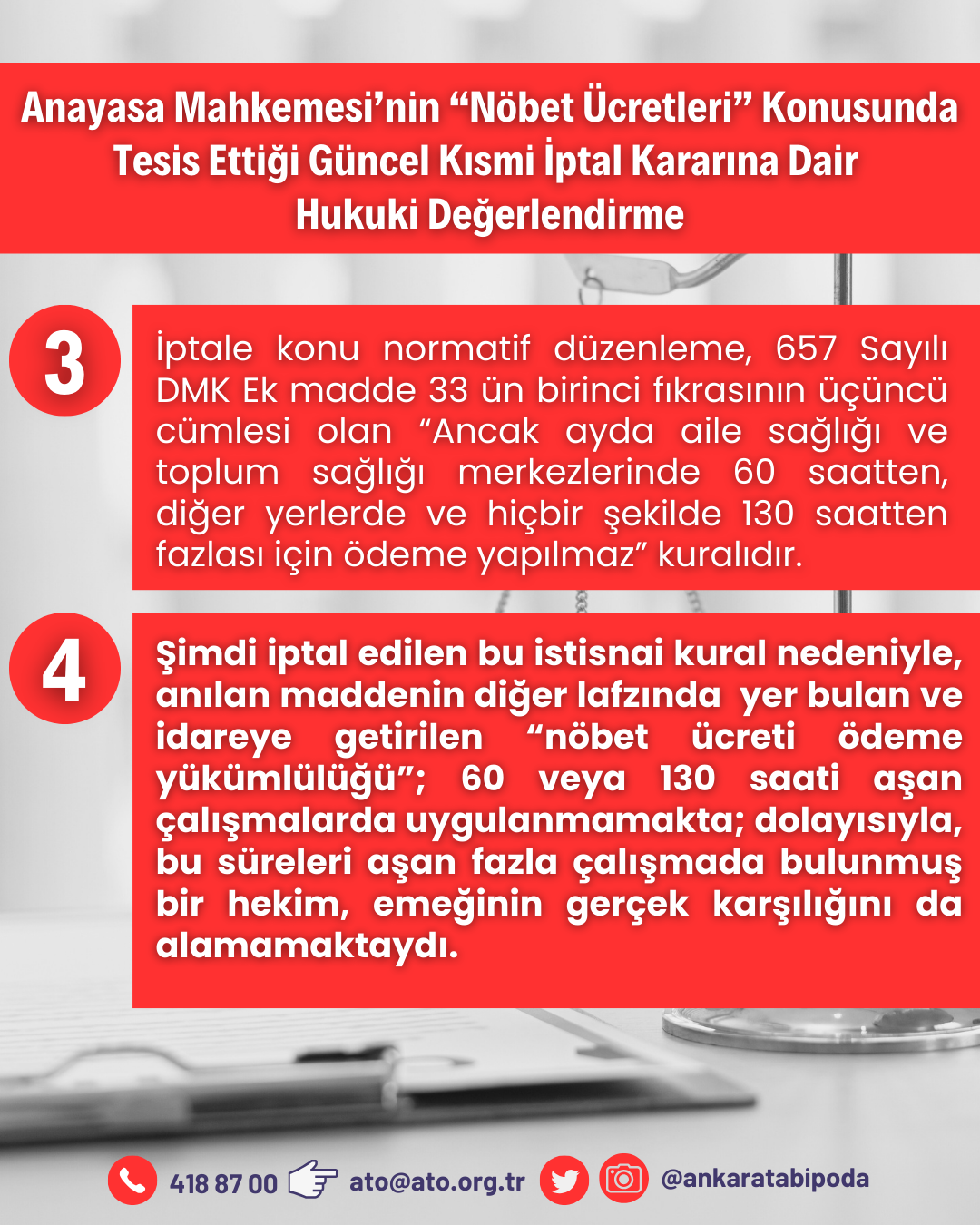 Anayasa Mahkemesi'nin "Nöbet Ücretleri" Konusunda
Tesis Ettiği Güncel Kısmi İptal Kararına Dair
Hukuki Değerlendirme

3

İptale konu normatif düzenleme, 657 Sayılı DMK Ek madde 33 ün birinci fıkrasının üçüncü cümlesi olan "Ancak ayda aile sağlığı ve toplum sağlığı merkezlerinde 60 saatten, diğer yerlerde ve hiçbir şekilde 130 saatten fazlası için ödeme yapılmaz" kuralıdır.

4

Şimdi iptal edilen bu istisnai kural nedeniyle, anılan maddenin diğer lafzında yer bulan ve idareye getirilen "nöbet ücreti ödeme yükümlülüğü"; 60 veya 130 saati aşan çalışmalarda uygulanmamakta; dolayısıyla, bu süreleri aşan fazla çalışmada bulunmuş bir hekim, emeğinin gerçek karşılığını da alamamaktaydı.

418 87 00 ato@ato.org.tr @ankaratabipoda